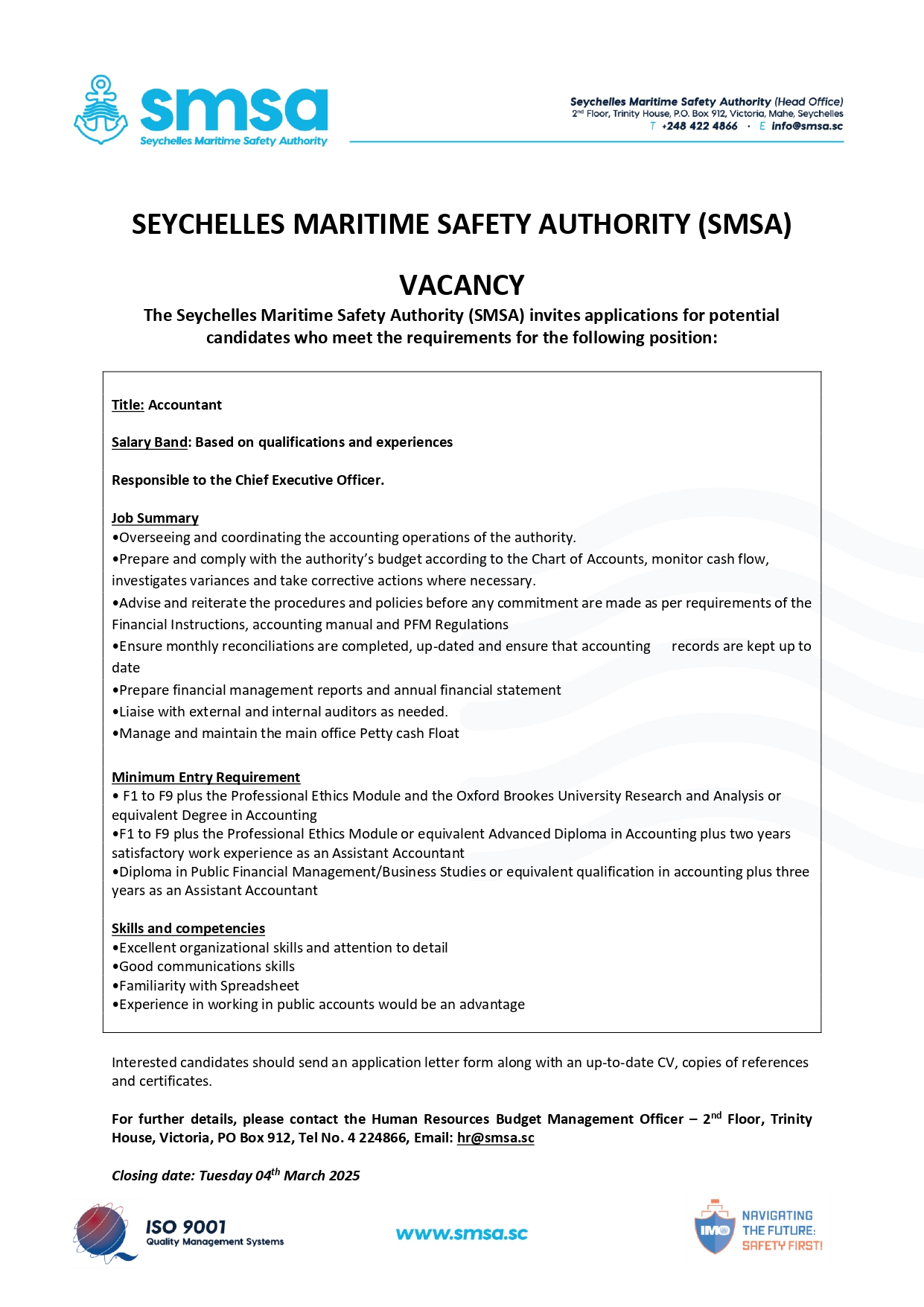 smsa
Seychelles Maritime Safety Authority

Seychelles Maritime Safety Authority (Head Office)
2nd Floor, Trinity House, P.O. Box 912, Victoria, Mahe, Seychelles
T +248 422 4866 · E info@smsa.sc

SEYCHELLES MARITIME SAFETY AUTHORITY (SMSA)

VACANCY

The Seychelles Maritime Safety Authority (SMSA) invites applications for potential candidates who meet the requirements for the following position:

Title: Accountant

Salary Band: Based on qualifications and experiences

Responsible to the Chief Executive Officer.

Job Summary
•Overseeing and coordinating the accounting operations of the authority.
•Prepare and comply with the authority's budget according to the Chart of Accounts, monitor cash flow, investigates variances and take corrective actions where necessary.
•Advise and reiterate the procedures and policies before any commitment are made as per requirements of the Financial Instructions, accounting manual and PFM Regulations
•Ensure monthly reconciliations are completed, up-dated and ensure that accounting records are kept up to date
•Prepare financial management reports and annual financial statement
•Liaise with external and internal auditors as needed.
•Manage and maintain the main office Petty cash Float

Minimum Entry Requirement
• F1 to F9 plus the Professional Ethics Module and the Oxford Brookes University Research and Analysis or equivalent Degree in Accounting
•F1 to F9 plus the Professional Ethics Module or equivalent Advanced Diploma in Accounting plus two years satisfactory work experience as an Assistant Accountant
•Diploma in Public Financial Management/Business Studies or equivalent qualification in accounting plus three years as an Assistant Accountant

Skills and competencies
•Excellent organizational skills and attention to detail
•Good communications skills
•Familiarity with Spreadsheet
•Experience in working in public accounts would be an advantage

Interested candidates should send an application letter form along with an up-to-date CV, copies of references and certificates.

For further details, please contact the Human Resources Budget Management Officer – 2nd Floor, Trinity House, Victoria, PO Box 912, Tel No. 4 224866, Email: hr@smsa.sc

Closing date: Tuesday 04th March 2025

ISO 9001
Quality Management Systems

www.smsa.sc

IMO
NAVIGATING THE FUTURE: SAFETY FIRST!